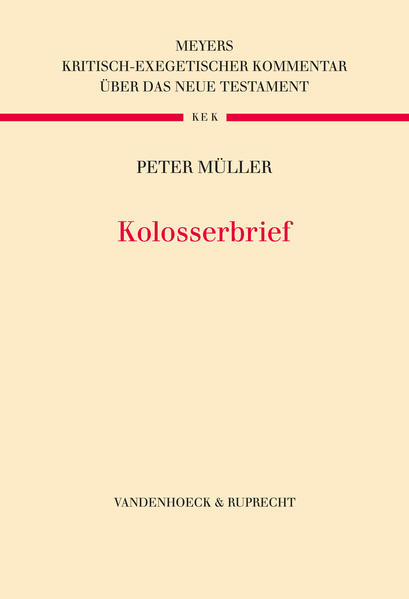 MEYERS
KRITISCH-EXEGETISCHER KOMMENTAR
ÜBER DAS NEUE TESTAMENT

KEK

PETER MÜLLER

Kolosserbrief

VANDENHOECK & RUPRECHT